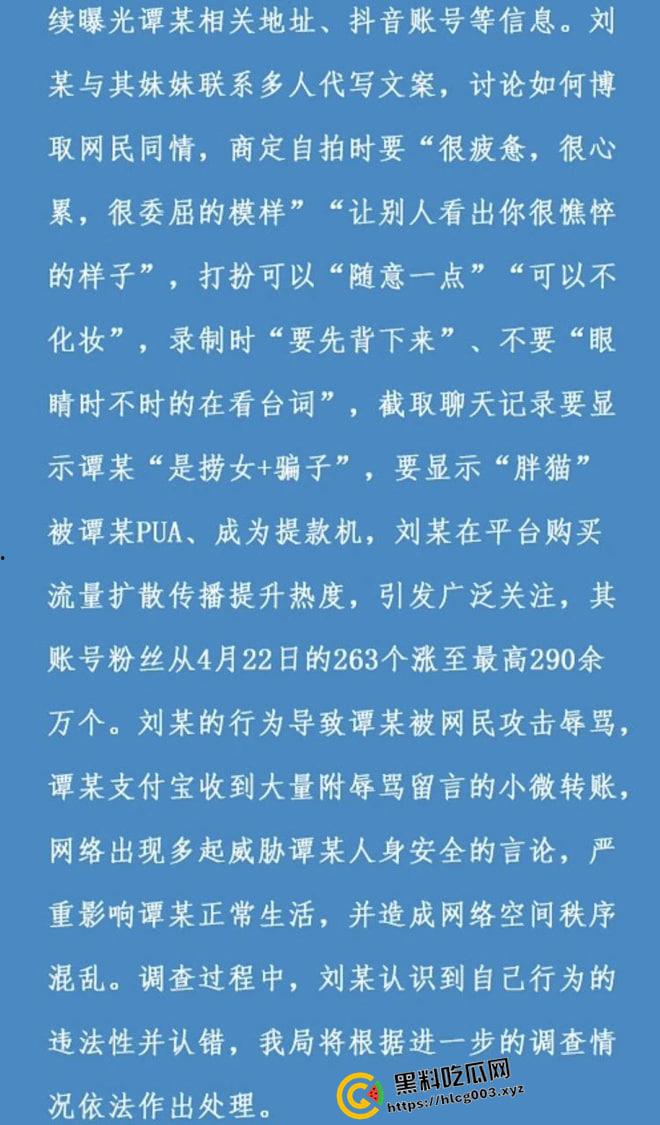 续曝光谭某相关地址、抖音账号等信息。刘某与其妹妹联系多人代写文案，讨论如何博取网民同情，商定自拍时要“很疲惫，很心累，很委屈的模样”“让别人看出你很憔悴的样子”，打扮可以“随意一点”“可以不化妆”，录制时“要先背下来”、不要“眼睛时不时的在看台词”，截取聊天记录要显示谭某“是捞女+骗子”，要显示“胖猫”被谭某PUA、成为提款机，刘某在平台购买流量扩散传播提升热度，引发广泛关注，其账号粉丝从4月22日的263个涨至最高290余万个。刘某的行为导致谭某被网民攻击辱骂，谭某支付宝收到大量附辱骂留言的小微转账，网络出现多起威胁谭某人身安全的言论，严重影响谭某正常生活，并造成网络空间秩序混乱。调查过程中，刘某认识到自己行为的违法性并认错，我局将根据进一步的调查情况依法作出处理。

黑料吃瓜网
https://hlcg003.xyz